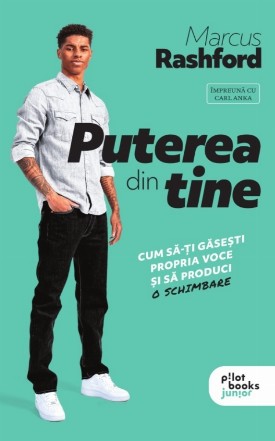 Marcus
Rashford

ÎMPREUNĂ CU
CARL ANKA

Puterea
din tine

CUM SĂ-ȚI GĂSEȘTI
PROPRIA VOCE
ȘI SĂ PRODUCI
O SCHIMBARE

pilot
books
junior